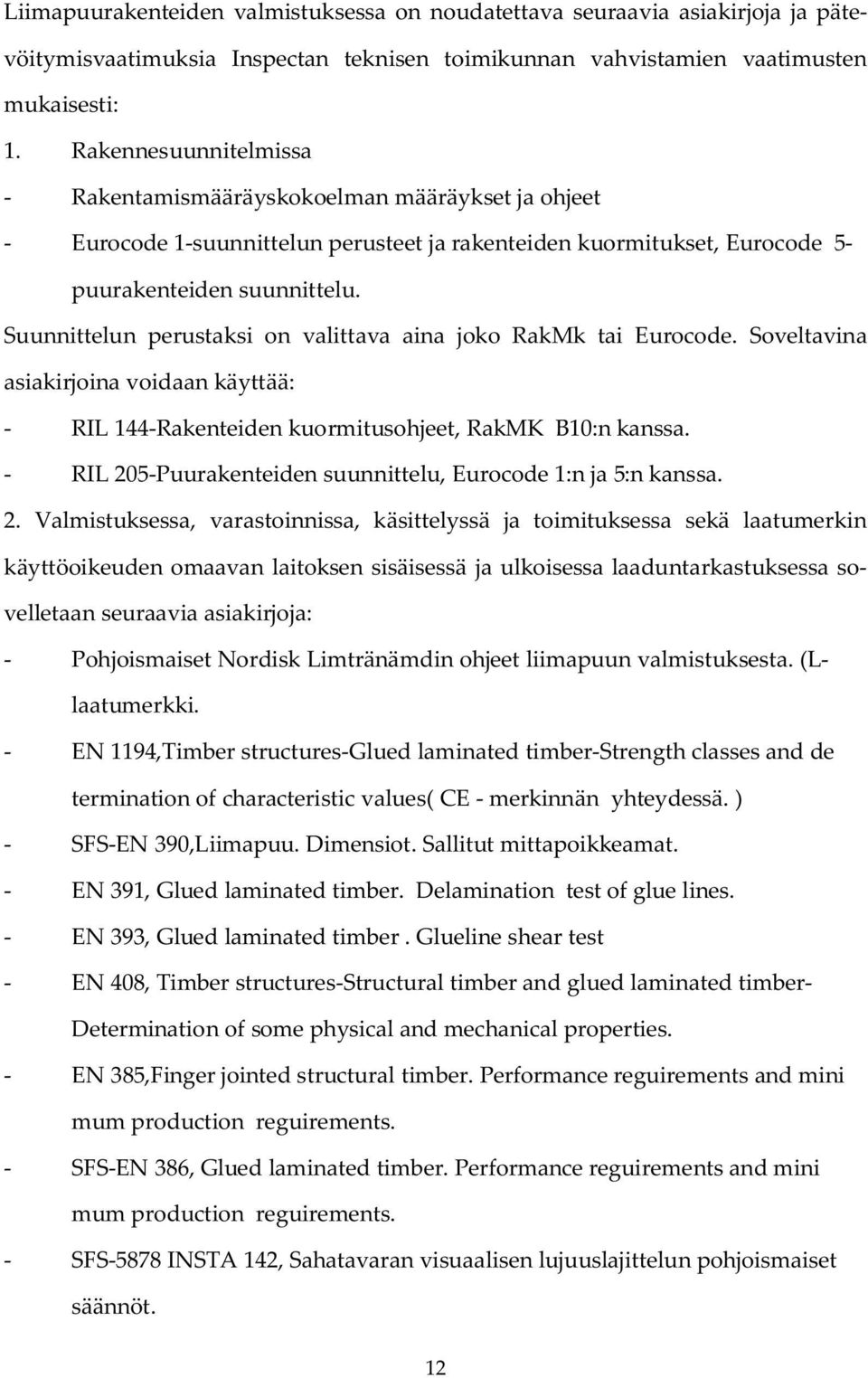 Liimapuurakenteiden valmistuksessa on noudatettava seuraavia asiakirjoja ja pätevöitymisvaatimuksia Inspectan teknisen toimikunnan vahvistamien vaatimusten mukaisesti:

1. Rakennesuunnitelmissa

- Rakentamismääräyskokoelman määräykset ja ohjeet

- Eurocode 1-suunnittelun perusteet ja rakenteiden kuormitukset, Eurocode 5-puurakenteiden suunnittelu.

Suunnittelun perustaksi on valittava aina joko RakMk tai Eurocode. Soveltavina asiakirjoina voidaan käyttää:

- RIL 144-Rakenteiden kuormitusohjeet, RakMK B10:n kanssa.

- RIL 205-Puurakenteiden suunnittelu, Eurocode 1:n ja 5:n kanssa.

2. Valmistuksessa, varastoinnissa, käsittelyssä ja toimituksessa sekä laatumerkin käyttöoikeuden omaavan laitoksen sisäisessä ja ulkoisessa laaduntarkastuksessa sovelletaan seuraavia asiakirjoja:

- Pohjoismaiset Nordisk Limtränämdin ohjeet liimapuun valmistuksesta. (L-laatumerkki.

- EN 1194,Timber structures-Glued laminated timber-Strength classes and de termination of characteristic values( CE - merkinnän yhteydessä. )

- SFS-EN 390,Liimapuu. Dimensiot. Sallitut mittapoikkeamat.

- EN 391, Glued laminated timber. Delamination test of glue lines.

- EN 393, Glued laminated timber . Glueline shear test

- EN 408, Timber structures-Structural timber and glued laminated timber-Determination of some physical and mechanical properties.

- EN 385,Finger jointed structural timber. Performance reguirements and mini mum production reguirements.

- SFS-EN 386, Glued laminated timber. Performance reguirements and mini mum production reguirements.

- SFS-5878 INSTA 142, Sahatavaran visuaalisen lujuuslajittelun pohjoismaiset säännöt.

12